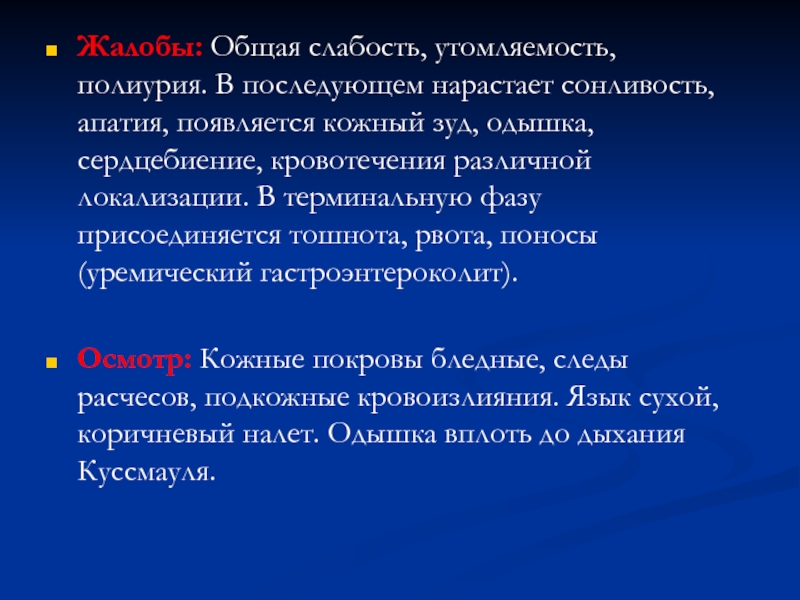 Жалобы: Общая слабость, утомляемость, полиурия. В последующем нарастает сонливость, апатия, появляется кожный зуд, одышка, сердцебиение, кровотечения различной локализации. В терминальную фазу присоединяется тошнота, рвота, поносы (уремический гастроэнтероколит).

Осмотр: Кожные покровы бледные, следы расчесов, подкожные кровоизлияния. Язык сухой, коричневый налет. Одышка вплоть до дыхания Куссмауля.